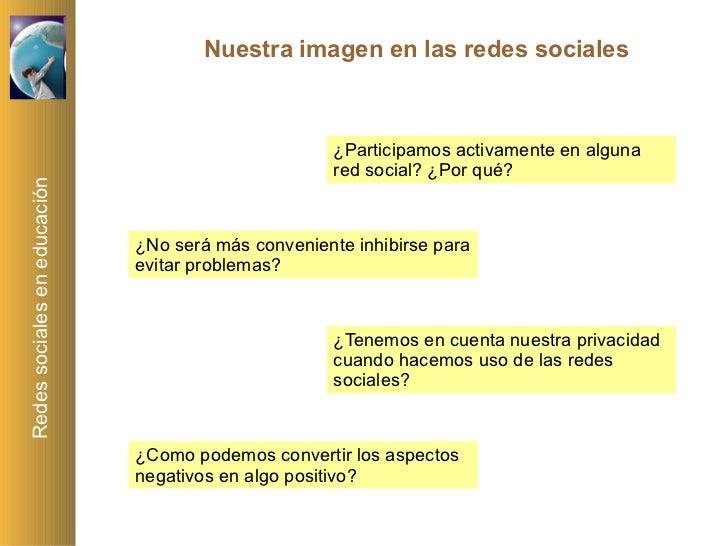 Redes sociales en educación

Nuestra imagen en las redes sociales

¿Participamos activamente en alguna red social? ¿Por qué?

¿No será más conveniente inhibirse para evitar problemas?

¿Tenemos en cuenta nuestra privacidad cuando hacemos uso de las redes sociales?

¿Como podemos convertir los aspectos negativos en algo positivo?